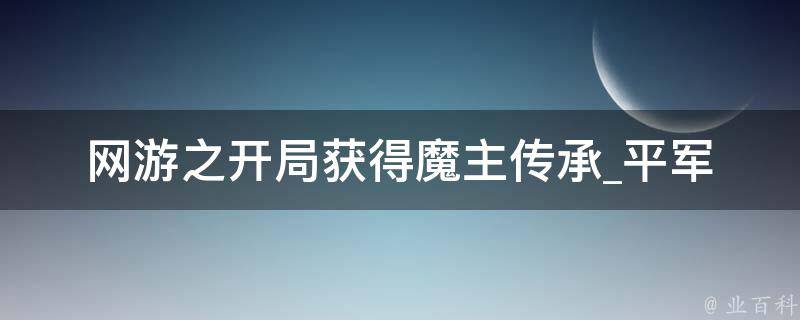 网游之开局获得魔主传承_平军

@ 业百科